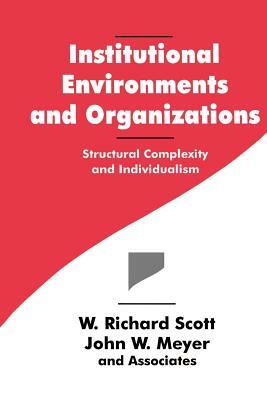 Institutional Environments and Organizations

Structural Complexity and Individualism

W. Richard Scott
John W. Meyer
and Associates